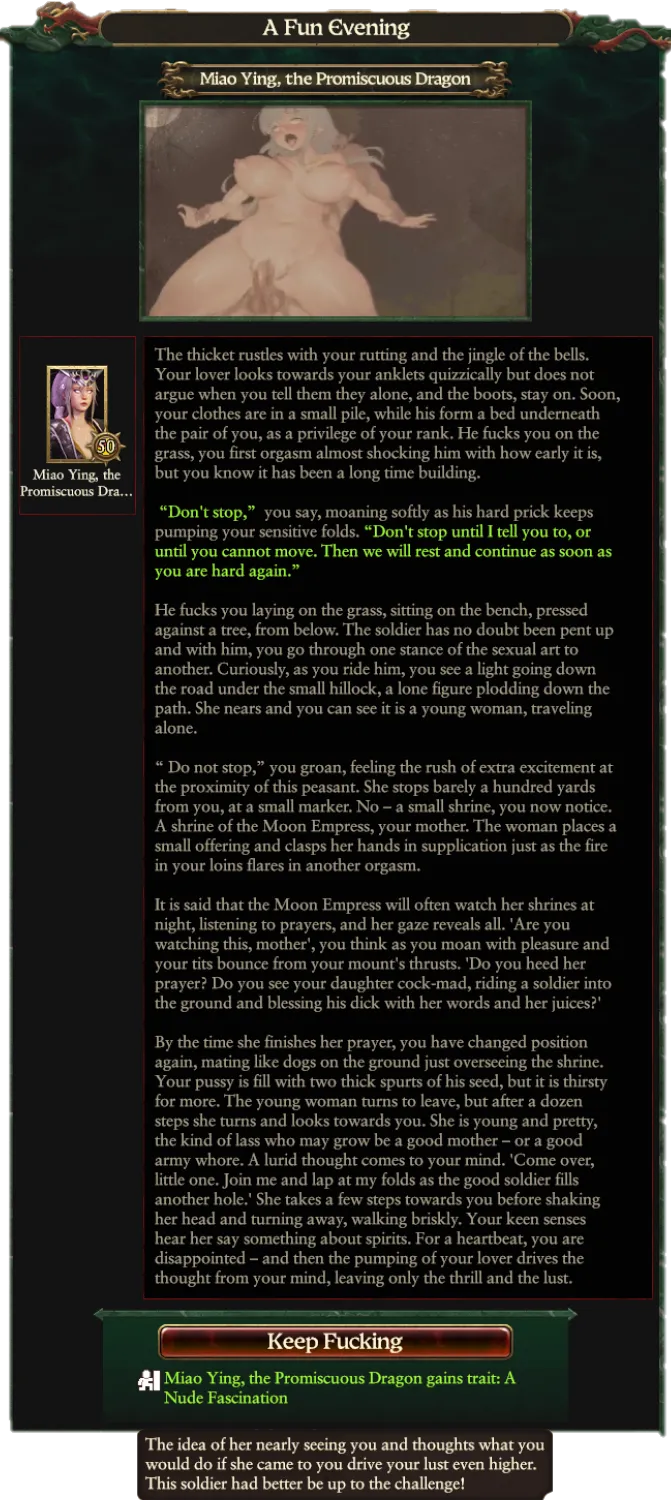 A Fun Evening

Miao Ying, the Promiscuous Dragon

50

Miao Ying, the Promiscuous Dra...

The thicket rustles with your rutting and the jingle of the bells. Your lover looks towards your anklets quizzically but does not argue when you tell them they alone, and the boots, stay on. Soon, your clothes are in a small pile, while his form a bed underneath the pair of you, as a privilege of your rank. He fucks you on the grass, you first orgasm almost shocking him with how early it is, but you know it has been a long time building.

"Don't stop," you say, moaning softly as his hard prick keeps pumping your sensitive folds. "Don't stop until I tell you to, or until you cannot move. Then we will rest and continue as soon as you are hard again."

He fucks you laying on the grass, sitting on the bench, pressed against a tree, from below. The soldier has no doubt been pent up and with him, you go through one stance of the sexual art to another. Curiously, as you ride him, you see a light going down the road under the small hillock, a lone figure plodding down the path. She nears and you can see it is a young woman, traveling alone.

" Do not stop," you groan, feeling the rush of extra excitement at the proximity of this peasant. She stops barely a hundred yards from you, at a small marker. No – a small shrine, you now notice. A shrine of the Moon Empress, your mother. The woman places a small offering and clasps her hands in supplication just as the fire in your loins flares in another orgasm.

It is said that the Moon Empress will often watch her shrines at night, listening to prayers, and her gaze reveals all. 'Are you watching this, mother', you think as you moan with pleasure and your tits bounce from your mount's thrusts. 'Do you heed her prayer? Do you see your daughter cock-mad, riding a soldier into the ground and blessing his dick with her words and her juices?'

By the time she finishes her prayer, you have changed position again, mating like dogs on the ground just overseeing the shrine. Your pussy is fill with two thick spurts of his seed, but it is thirsty for more. The young woman turns to leave, but after a dozen steps she turns and looks towards you. She is young and pretty, the kind of lass who may grow be a good mother – or a good army whore. A lurid thought comes to your mind. 'Come over, little one. Join me and lap at my folds as the good soldier fills another hole.' She takes a few steps towards you before shaking her head and turning away, walking briskly. Your keen senses hear her say something about spirits. For a heartbeat, you are disappointed – and then the pumping of your lover drives the thought from your mind, leaving only the thrill and the lust.

Keep Fucking

Miao Ying, the Promiscuous Dragon gains trait: A Nude Fascination

The idea of her nearly seeing you and thoughts what you would do if she came to you drive your lust even higher. This soldier had better be up to the challenge!